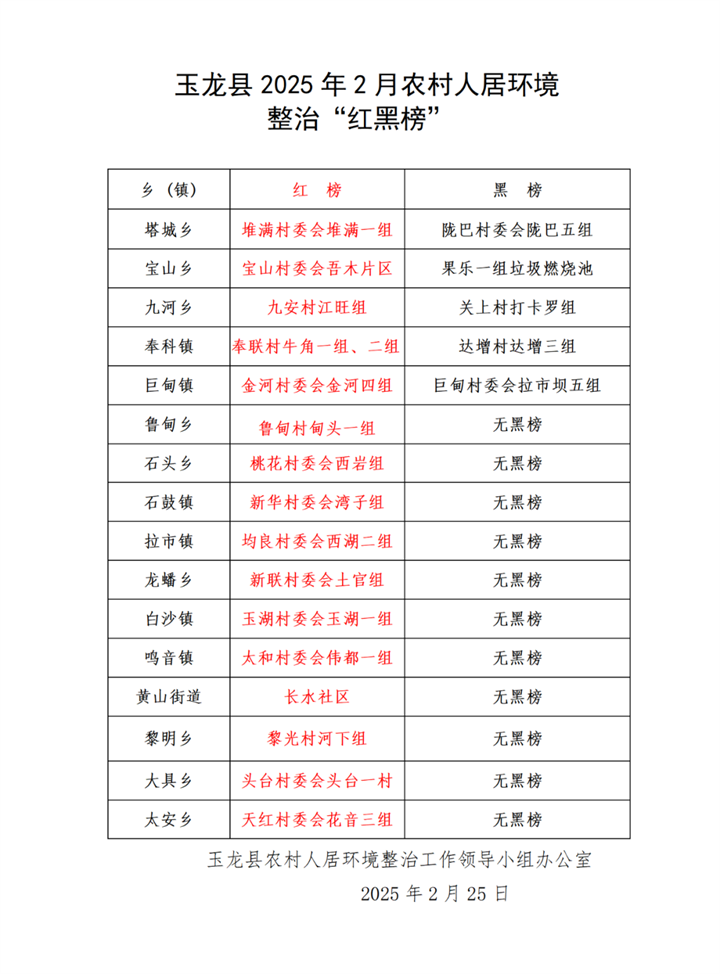 玉龙县 2025 年 2 月农村人居环境整治“红黑榜”

| 乡（镇） | 红　榜 | 黑　榜 |
|---|---|---|
| 塔城乡 | 堆满村委会堆满一组 | 陇巴村委会陇巴五组 |
| 宝山乡 | 宝山村委会吾木片区 | 果乐一组垃圾燃烧池 |
| 九河乡 | 九安村江旺组 | 关上村打卡罗组 |
| 奉科镇 | 奉联村牛角一组、二组 | 达增村达增三组 |
| 巨甸镇 | 金河村委会金河四组 | 巨甸村委会拉市坝五组 |
| 鲁甸乡 | 鲁甸村甸头一组 | 无黑榜 |
| 石头乡 | 桃花村委会西岩组 | 无黑榜 |
| 石鼓镇 | 新华村委会湾子组 | 无黑榜 |
| 拉市镇 | 均良村委会西湖二组 | 无黑榜 |
| 龙蟠乡 | 新联村委会土官组 | 无黑榜 |
| 白沙镇 | 玉湖村委会玉湖一组 | 无黑榜 |
| 鸣音镇 | 太和村委会伟都一组 | 无黑榜 |
| 黄山街道 | 长水社区 | 无黑榜 |
| 黎明乡 | 黎光村河下组 | 无黑榜 |
| 大具乡 | 头台村委会头台一村 | 无黑榜 |
| 太安乡 | 天红村委会花音三组 | 无黑榜 |

玉龙县农村人居环境整治工作领导小组办公室

2025 年 2 月 25 日